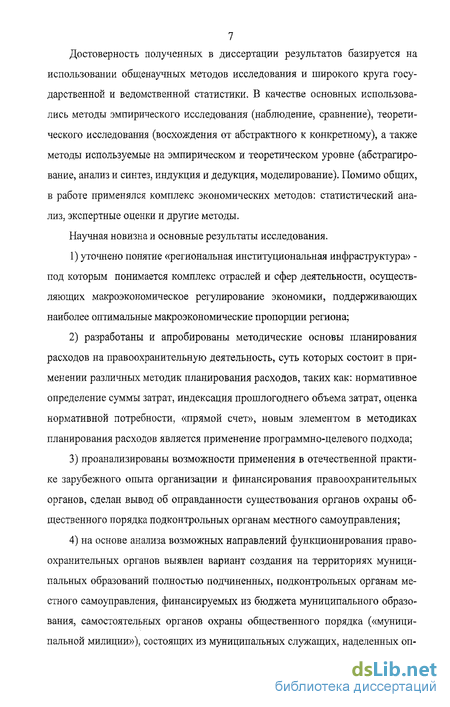 7

Достоверность полученных в диссертации результатов базируется на использовании общенаучных методов исследования и широкого круга государственной и ведомственной статистики. В качестве основных использовались методы эмпирического исследования (наблюдение, сравнение), теоретического исследования (восхождения от абстрактного к конкретному), а также методы используемые на эмпирическом и теоретическом уровне (абстрагирование, анализ и синтез, индукция и дедукция, моделирование). Помимо общих, в работе применялся комплекс экономических методов: статистический анализ, экспертные оценки и другие методы.

Научная новизна и основные результаты исследования.

1) уточнено понятие «региональная институциональная инфраструктура» - под которым понимается комплекс отраслей и сфер деятельности, осуществляющих макроэкономическое регулирование экономики, поддерживающих наиболее оптимальные макроэкономические пропорции региона;

2) разработаны и апробированы методические основы планирования расходов на правоохранительную деятельность, суть которых состоит в применении различных методик планирования расходов, таких как: нормативное определение суммы затрат, индексация прошлогоднего объема затрат, оценка нормативной потребности, «прямой счет», новым элементом в методиках планирования расходов является применение программно-целевого подхода;

3) проанализированы возможности применения в отечественной практике зарубежного опыта организации и финансирования правоохранительных органов, сделан вывод об оправданности существования органов охраны общественного порядка подконтрольных органам местного самоуправления;

4) на основе анализа возможных направлений функционирования правоохранительных органов выявлен вариант создания на территориях муниципальных образований полностью подчиненных, подконтрольных органам местного самоуправления, финансируемых из бюджета муниципального образования, самостоятельных органов охраны общественного порядка («муниципальной милиции»), состоящих из муниципальных служащих, наделенных оп-

dsLib.net
библиотека диссертаций